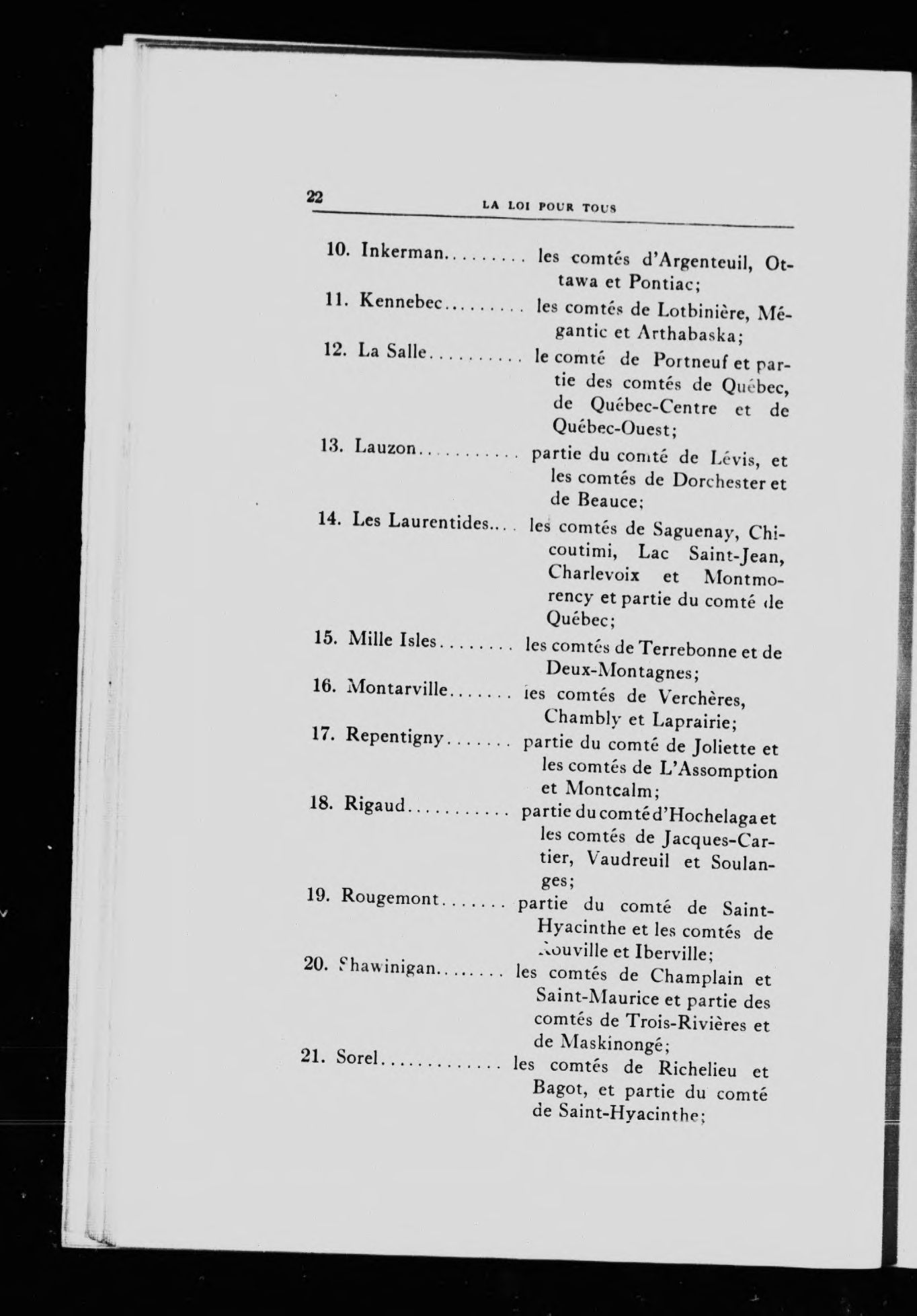 22 LA LOI POUR TOUS

10. Inkerman......... les comtés d'Argenteuil, Ottawa et Pontiac;

11. Kennebec......... les comtés de Lotbinière, Mégantic et Arthabaska;

12. La Salle.......... le comté de Portneuf et partie des comtés de Québec, de Québec-Centre et de Québec-Ouest;

13. Lauzon........... partie du comté de Lévis, et les comtés de Dorchester et de Beauce;

14. Les Laurentides.... les comtés de Saguenay, Chicoutimi, Lac Saint-Jean, Charlevoix et Montmorency et partie du comté de Québec;

15. Mille Isles........ les comtés de Terrebonne et de Deux-Montagnes;

16. Montarville....... les comtés de Verchères, Chambly et Laprairie;

17. Repentigny....... partie du comté de Joliette et les comtés de L'Assomption et Montcalm;

18. Rigaud........... partie du comté d'Hochelaga et les comtés de Jacques-Cartier, Vaudreuil et Soulanges;

19. Rougemont....... partie du comté de Saint-Hyacinthe et les comtés de Rouville et Iberville;

20. Shawinigan........ les comtés de Champlain et Saint-Maurice et partie des comtés de Trois-Rivières et de Maskinongé;

21. Sorel............. les comtés de Richelieu et Bagot, et partie du comté de Saint-Hyacinthe;